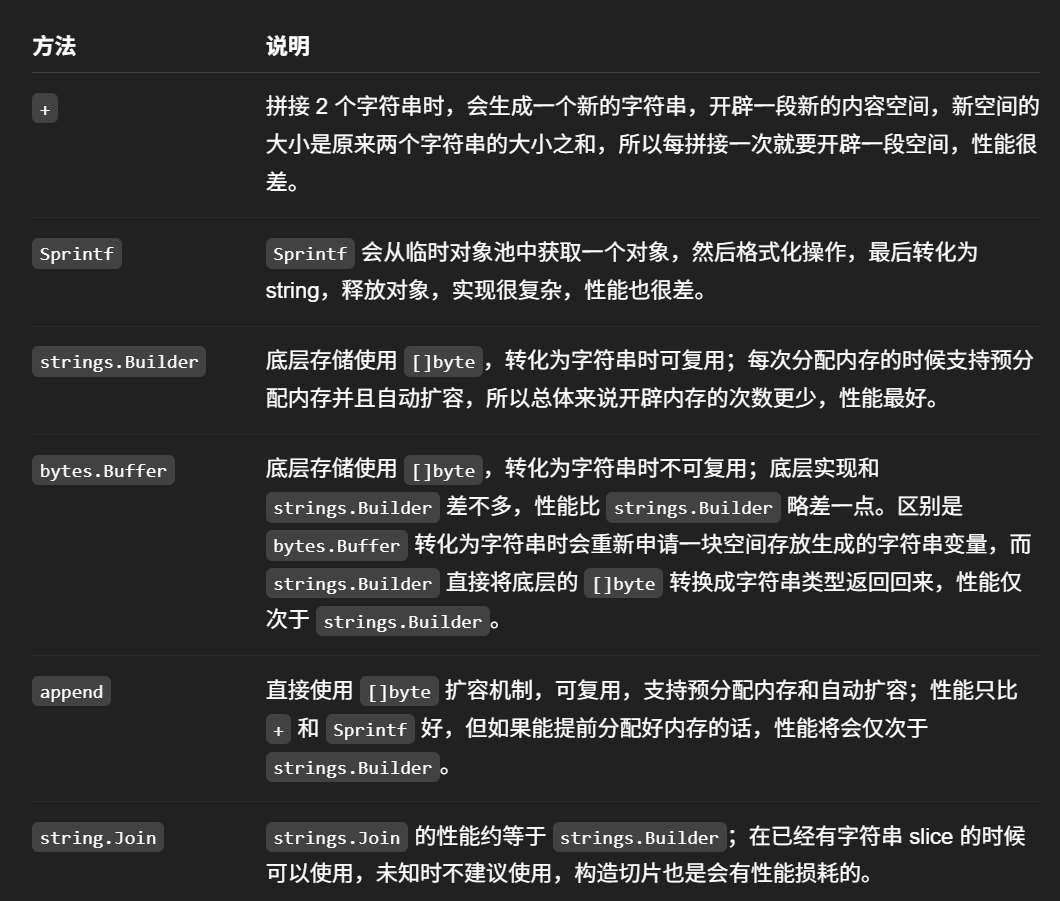 | 方法 | 说明 |
|---|---|
| + | 拼接2个字符串时，会生成一个新的字符串，开辟一段新的内容空间，新空间的大小是原来两个字符串的大小之和，所以每拼接一次就要开辟一段空间，性能很差。 |
| Sprintf | Sprintf会从临时对象池中获取一个对象，然后格式化操作，最后转化为string，释放对象，实现很复杂，性能也很差。 |
| strings.Builder | 底层存储使用[]byte，转化为字符串时可复用；每次分配内存的时候支持预分配内存并且自动扩容，所以总体来说开辟内存的次数更少，性能最好。 |
| bytes.Buffer | 底层存储使用[]byte，转化为字符串时不可复用；底层实现和strings.Builder差不多，性能比strings.Builder略差一点。区别是bytes.Buffer转化为字符串时会重新申请一块空间存放生成的字符串变量，而strings.Builder直接将底层的[]byte转换成字符串类型返回回来，性能仅次于strings.Builder。 |
| append | 直接使用[]byte扩容机制，可复用，支持预分配内存和自动扩容；性能只比+和Sprintf好，但如果能提前分配好内存的话，性能将会仅次于strings.Builder。 |
| string.Join | strings.Join的性能约等于strings.Builder；在已经有字符串slice的时候可以使用，未知时不建议使用，构造切片也是会有性能损耗的。 |